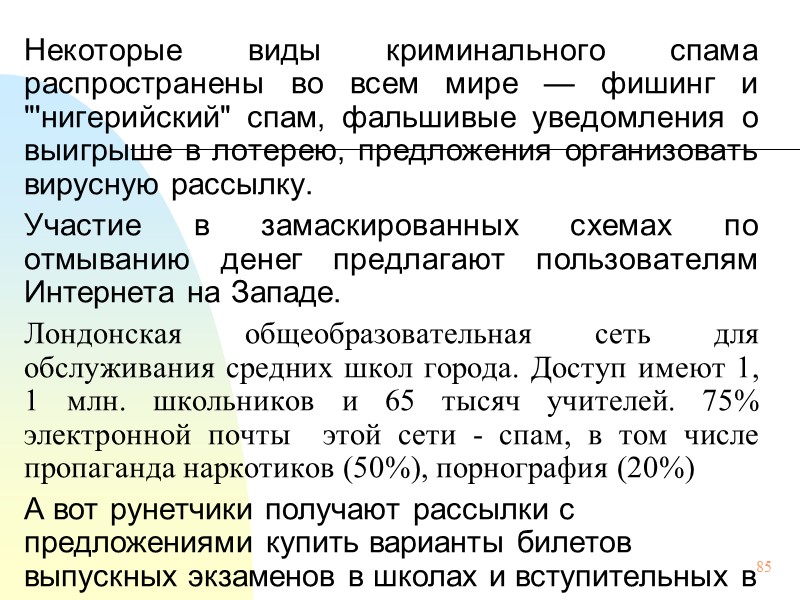 Некоторые виды криминального спама распространены во всем мире — фишинг и '"нигерийский" спам, фальшивые уведомления о выигрыше в лотерею, предложения организовать вирусную рассылку.

Участие в замаскированных схемах по отмыванию денег предлагают пользователям Интернета на Западе.

Лондонская общеобразовательная сеть для обслуживания средних школ города. Доступ имеют 1, 1 млн. школьников и 65 тысяч учителей. 75% электронной почты этой сети - спам, в том числе пропаганда наркотиков (50%), порнография (20%)

А вот рунетчики получают рассылки с предложениями купить варианты билетов выпускных экзаменов в школах и вступительных в

85